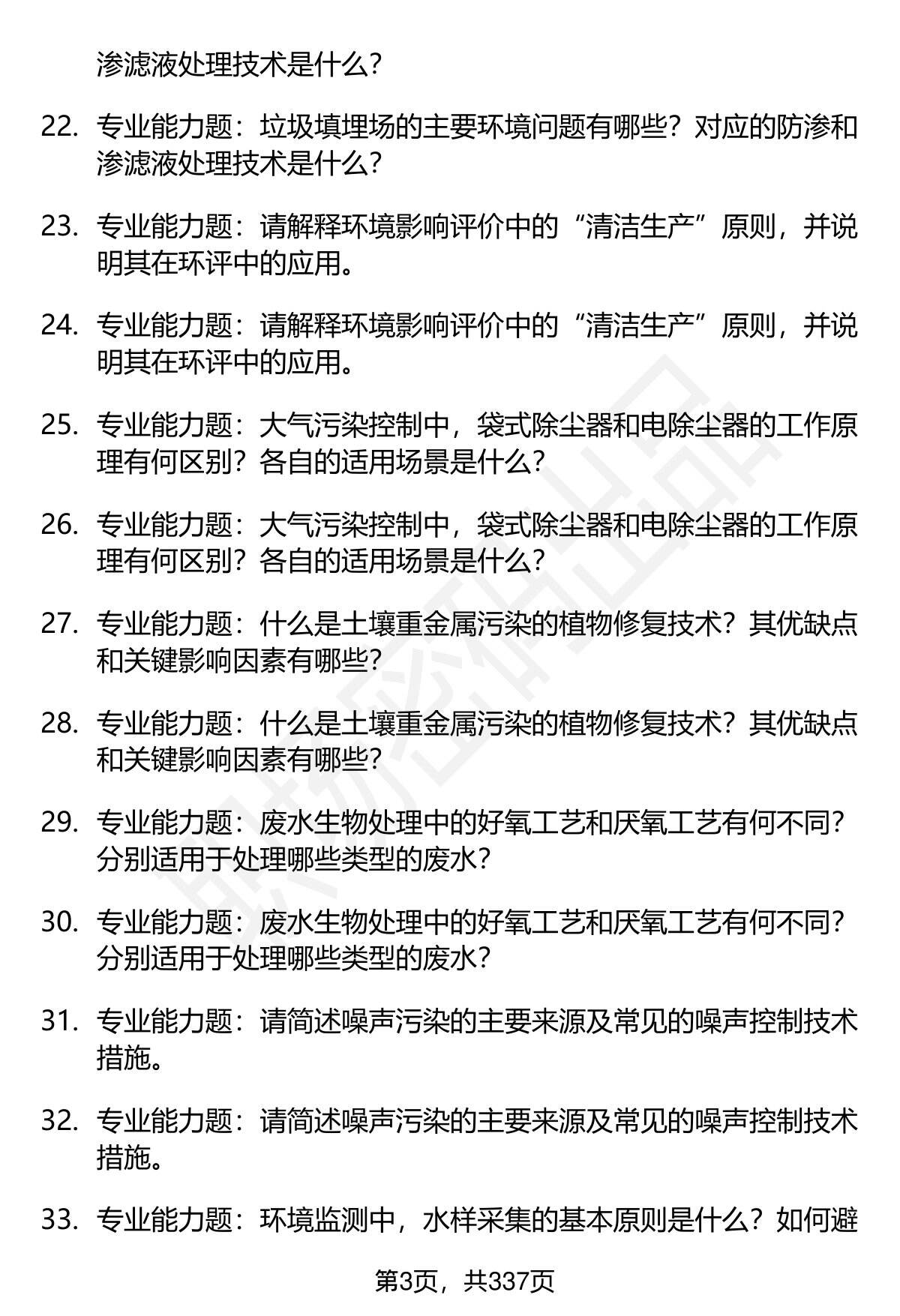 渗滤液处理技术是什么?

22. 专业能力题：垃圾填埋场的主要环境问题有哪些？对应的防渗和渗滤液处理技术是什么?

23. 专业能力题：请解释环境影响评价中的“清洁生产”原则，并说明其在环评中的应用。

24. 专业能力题：请解释环境影响评价中的“清洁生产”原则，并说明其在环评中的应用。

25. 专业能力题：大气污染控制中，袋式除尘器和电除尘器的工作原理有何区别？各自的适用场景是什么?

26. 专业能力题：大气污染控制中，袋式除尘器和电除尘器的工作原理有何区别？各自的适用场景是什么?

27. 专业能力题：什么是土壤重金属污染的植物修复技术？其优缺点和关键影响因素有哪些?

28. 专业能力题：什么是土壤重金属污染的植物修复技术？其优缺点和关键影响因素有哪些?

29. 专业能力题：废水生物处理中的好氧工艺和厌氧工艺有何不同？分别适用于处理哪些类型的废水?

30. 专业能力题：废水生物处理中的好氧工艺和厌氧工艺有何不同？分别适用于处理哪些类型的废水?

31. 专业能力题：请简述噪声污染的主要来源及常见的噪声控制技术措施。

32. 专业能力题：请简述噪声污染的主要来源及常见的噪声控制技术措施。

33. 专业能力题：环境监测中，水样采集的基本原则是什么？如何避

第3页，共337页